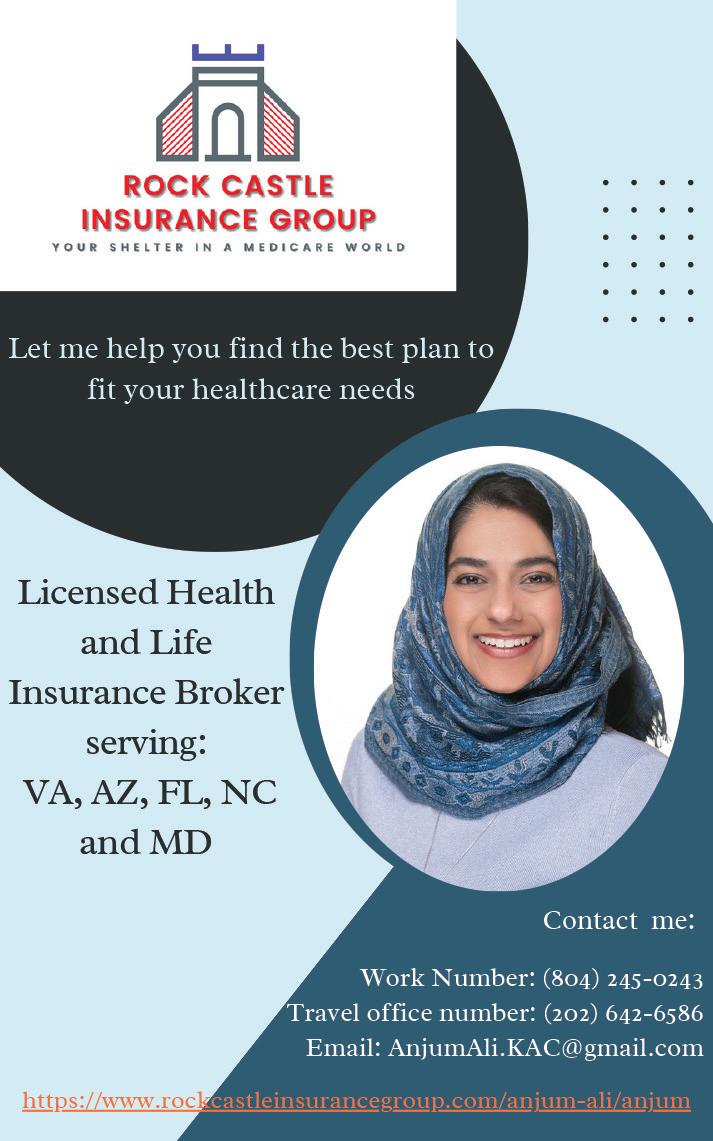 ROCK CASTLE
INSURANCE GROUP
YOUR SHELTER IN A MEDICARE WORLD

Let me help you find the best plan to fit your healthcare needs

Licensed Health and Life Insurance Broker serving:
VA, AZ, FL, NC and MD

Contact me:

Work Number: (804) 245-0243
Travel office number: (202) 642-6586
Email: AnjumAli.KAC@gmail.com

https://www.rockcastleinsurancegroup.com/anjum-ali/anjum